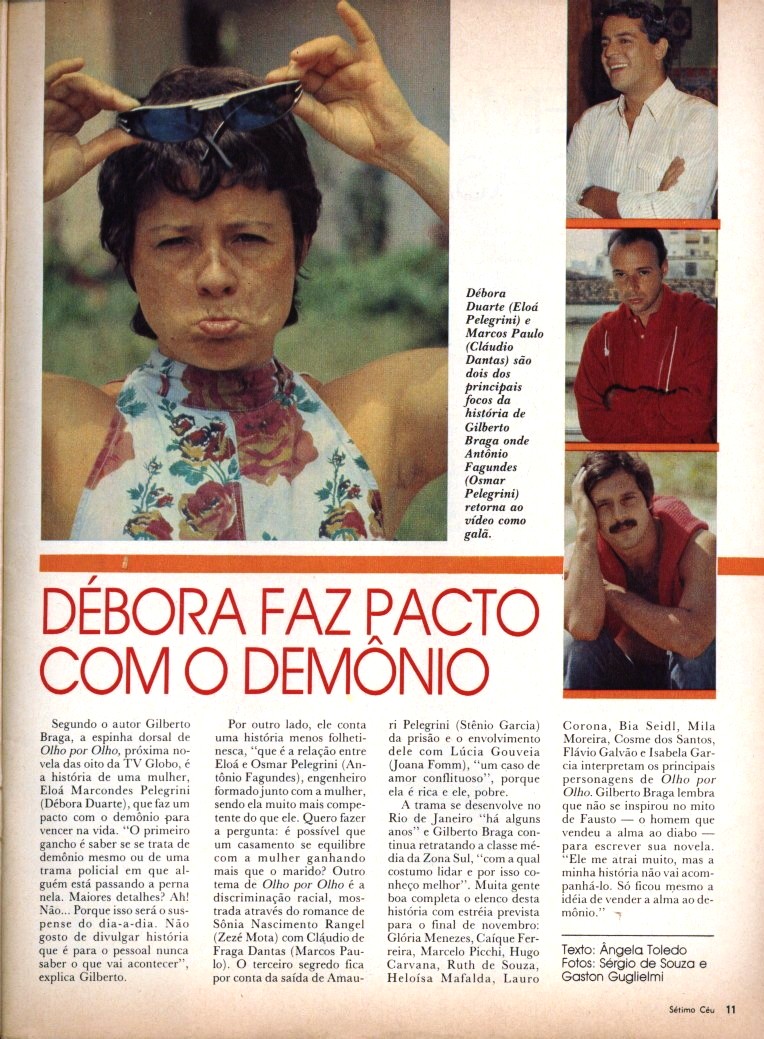 Débora Duarte (Eloá Pelegrini) e Marcos Paulo (Cláudio Dantas) são dois dos principais focos da história de Gilberto Braga onde Antônio Fagundes (Osmar Pelegrini) retorna ao vídeo como galã.

DÉBORA FAZ PACTO COM O DEMÔNIO

Segundo o autor Gilberto Braga, a espinha dorsal de Olho por Olho, próxima novela das oito da TV Globo, é a história de uma mulher, Eloá Marcondes Pelegrini (Débora Duarte), que faz um pacto com o demônio para vencer na vida. "O primeiro gancho é saber se se trata de demônio mesmo ou de uma trama policial em que alguém está passando a perna nela. Maiores detalhes? Ah! Não... Porque isso será o suspense do dia-a-dia. Não gosto de divulgar história que é para o pessoal nunca saber o que vai acontecer", explica Gilberto.

Por outro lado, ele conta uma história menos folhetinesca, "que é a relação entre Eloá e Osmar Pelegrini (Antônio Fagundes), engenheiro formado junto com a mulher, sendo ela muito mais competente do que ele. Quero fazer a pergunta: é possível que um casamento se equilibre com a mulher ganhando mais que o marido? Outro tema de Olho por Olho é a discriminação racial, mostrada através do romance de Sônia Nascimento Rangel (Zezé Mota) com Cláudio de Fraga Dantas (Marcos Paulo). O terceiro segredo fica por conta da saída de Amauri Pelegrini (Stênio Garcia) da prisão e o envolvimento dele com Lúcia Gouveia (Joana Fomm), "um caso de amor conflituoso", porque ela é rica e ele, pobre.

A trama se desenvolve no Rio de Janeiro "há alguns anos" e Gilberto Braga continua retratando a classe média da Zona Sul, "com a qual costumo lidar e por isso conheço melhor". Muita gente boa completa o elenco desta história com estréia prevista para o final de novembro: Glória Menezes, Caíque Ferreira, Marcelo Picchi, Hugo Carvana, Ruth de Souza, Heloísa Mafalda, Lauro Corona, Bia Seidl, Mila Moreira, Cosme dos Santos, Flávio Galvão e Isabela Garcia interpretam os principais personagens de Olho por Olho. Gilberto Braga lembra que não se inspirou no mito de Fausto — o homem que vendeu a alma ao diabo — para escrever sua novela. "Ele me atrai muito, mas a minha história não vai acompanhá-lo. Só ficou mesmo a idéia de vender a alma ao demônio."

Texto: Ângela Toledo
Fotos: Sérgio de Souza e Gaston Guglielmi

Sétimo Céu 11